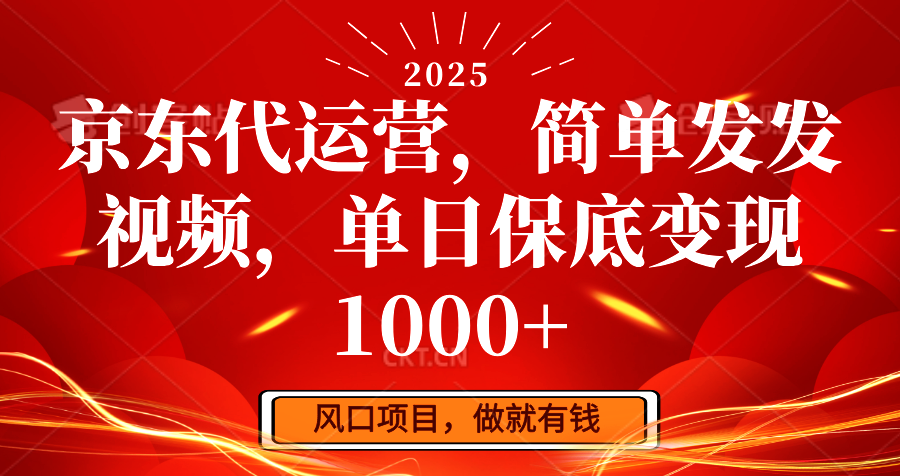 2025

京东代运营，简单发发视频，单日保底变现1000+

CKT.CN

风口项目，做就有钱